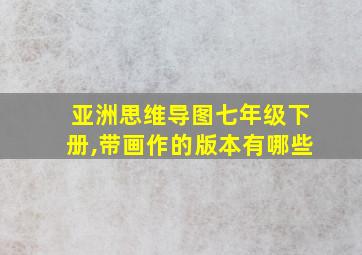 亚洲思维导图七年级下册,带画作的版本有哪些